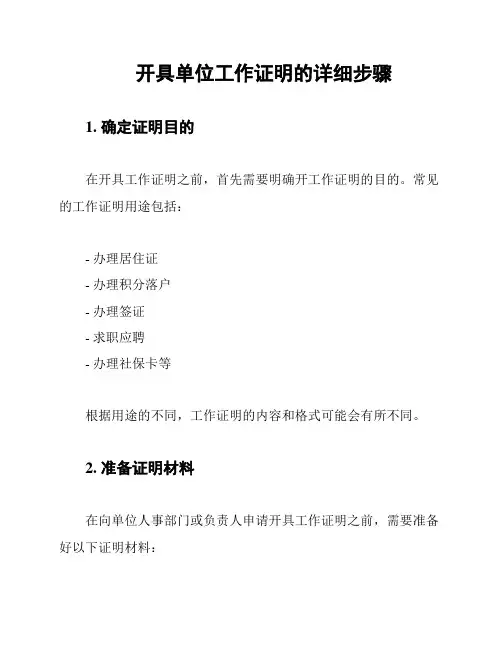 开具单位工作证明的详细步骤

1. 确定证明目的

在开具工作证明之前，首先需要明确开工作证明的目的。常见的工作证明用途包括：

- 办理居住证
- 办理积分落户
- 办理签证
- 求职应聘
- 办理社保卡等

根据用途的不同，工作证明的内容和格式可能会有所不同。

2. 准备证明材料

在向单位人事部门或负责人申请开具工作证明之前，需要准备好以下证明材料：